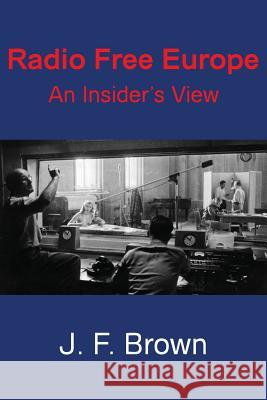 Radio Free Europe
An Insider's View

J. F. Brown

Kraina Książek